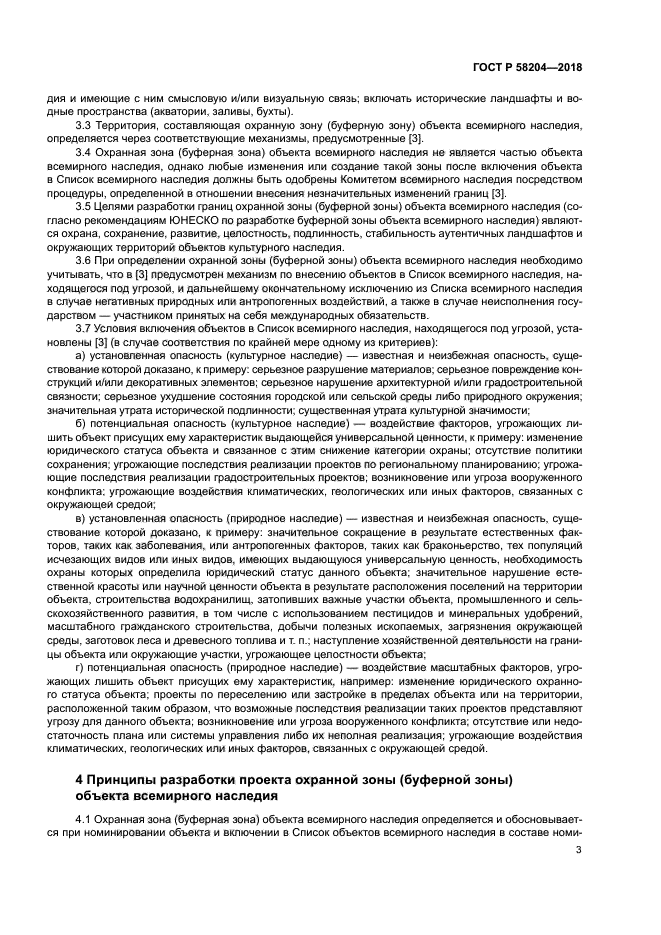 ГОСТ Р 58204—2018

дия и имеющие с ним смысловую и/или визуальную связь; включать исторические ландшафты и водные пространства (акватории, заливы, бухты).

3.3 Территория, составляющая охранную зону (буферную зону) объекта всемирного наследия, определяется через соответствующие механизмы, предусмотренные [3].

3.4 Охранная зона (буферная зона) объекта всемирного наследия не является частью объекта всемирного наследия, однако любые изменения или создание такой зоны после включения объекта в Список всемирного наследия должны быть одобрены Комитетом всемирного наследия посредством процедуры, определенной в отношении внесения незначительных изменений границ [3].

3.5 Целями разработки границ охранной зоны (буферной зоны) объекта всемирного наследия (согласно рекомендациям ЮНЕСКО по разработке буферной зоны объекта всемирного наследия) являются охрана, сохранение, развитие, целостность, подлинность, стабильность аутентичных ландшафтов и окружающих территорий объектов культурного наследия.

3.6 При определении охранной зоны (буферной зоны) объекта всемирного наследия необходимо учитывать, что в [3] предусмотрен механизм по внесению объектов в Список всемирного наследия, находящегося под угрозой, и дальнейшему окончательному исключению из Списка всемирного наследия в случае негативных природных или антропогенных воздействий, а также в случае неисполнения государством — участником принятых на себя международных обязательств.

3.7 Условия включения объектов в Список всемирного наследия, находящегося под угрозой, установлены [3] (в случае соответствия по крайней мере одному из критериев):

а) установленная опасность (культурное наследие) — известная и неизбежная опасность, существование которой доказано, к примеру: серьезное разрушение материалов; серьезное повреждение конструкций и/или декоративных элементов; серьезное нарушение архитектурной и/или градостроительной связности; серьезное ухудшение состояния городской или сельской среды либо природного окружения; значительная утрата исторической подлинности; существенная утрата культурной значимости;

б) потенциальная опасность (культурное наследие) — воздействие факторов, угрожающих лишить объект присущих ему характеристик выдающейся универсальной ценности, к примеру: изменение юридического статуса объекта и связанное с этим снижение категории охраны; отсутствие политики сохранения; угрожающие последствия реализации проектов по региональному планированию; угрожающие последствия реализации градостроительных проектов; возникновение или угроза вооруженного конфликта; угрожающие воздействия климатических, геологических или иных факторов, связанных с окружающей средой;

в) установленная опасность (природное наследие) — известная и неизбежная опасность, существование которой доказано, к примеру: значительное сокращение в результате естественных факторов, таких как заболевания, или антропогенных факторов, таких как браконьерство, тех популяций исчезающих видов или иных видов, имеющих выдающуюся универсальную ценность, необходимость охраны которых определила юридический статус данного объекта; значительное нарушение естественной красоты или научной ценности объекта в результате расположения поселений на территории объекта, строительства водохранилищ, затопивших важные участки объекта, промышленного и сельскохозяйственного развития, в том числе с использованием пестицидов и минеральных удобрений, масштабного гражданского строительства, добычи полезных ископаемых, загрязнения окружающей среды, заготовок леса и древесного топлива и т. п.; наступление хозяйственной деятельности на границы объекта или окружающие участки, угрожающее целостности объекта;

г) потенциальная опасность (природное наследие) — воздействие масштабных факторов, угрожающих лишить объект присущих ему характеристик, например: изменение юридического охранного статуса объекта; проекты по переселению или застройке в пределах объекта или на территории, расположенной таким образом, что возможные последствия реализации таких проектов представляют угрозу для данного объекта; возникновение или угроза вооруженного конфликта; отсутствие или недостаточность плана или системы управления либо их неполная реализация; угрожающие воздействия климатических, геологических или иных факторов, связанных с окружающей средой.

4 Принципы разработки проекта охранной зоны (буферной зоны) объекта всемирного наследия

4.1 Охранная зона (буферная зона) объекта всемирного наследия определяется и обосновывается при номинировании объекта и включении в Список объектов всемирного наследия в составе номи-

3